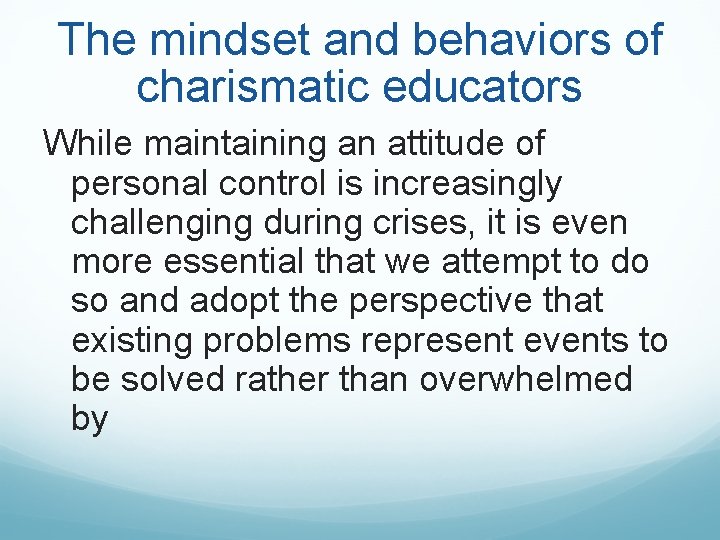 The mindset and behaviors of charismatic educators

While maintaining an attitude of personal control is increasingly challenging during crises, it is even more essential that we attempt to do so and adopt the perspective that existing problems represent events to be solved rather than overwhelmed by